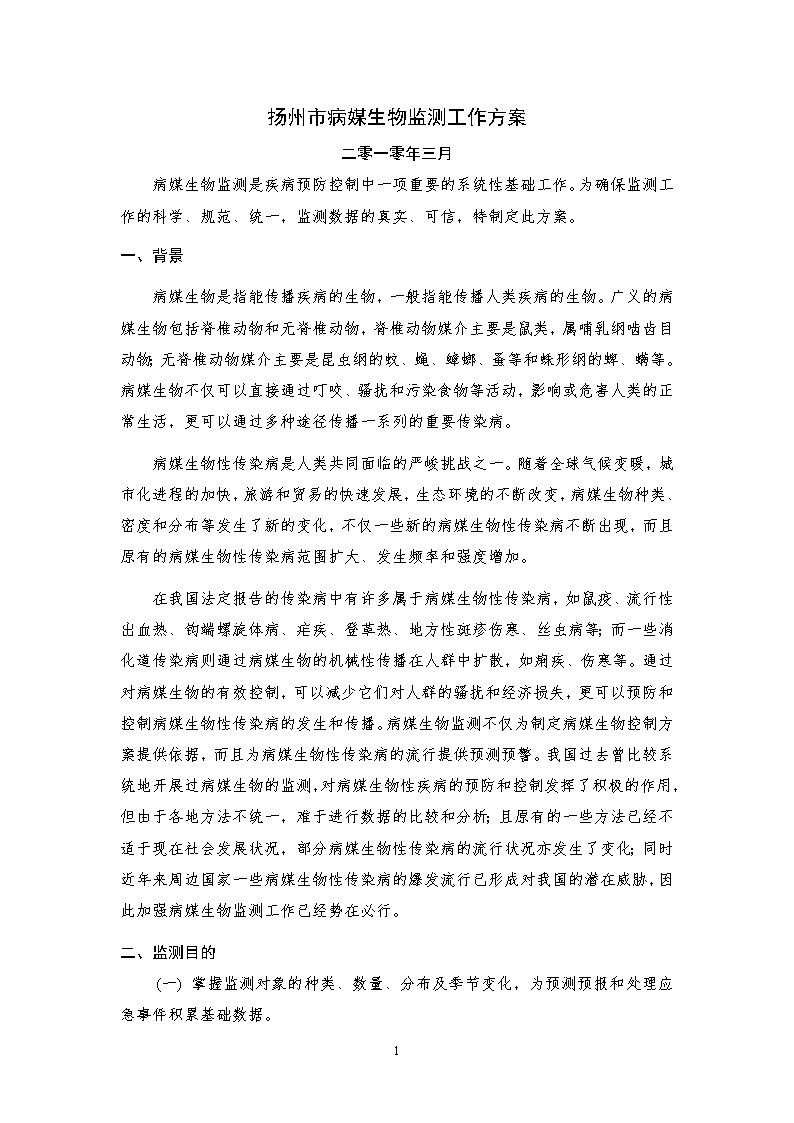 扬州市病媒生物监测工作方案

二零一零年三月

病媒生物监测是疾病预防控制中一项重要的系统性基础工作。为确保监测工作的科学、规范、统一，监测数据的真实、可信，特制定此方案。

一、背景

病媒生物是指能传播疾病的生物，一般指能传播人类疾病的生物。广义的病媒生物包括脊椎动物和无脊椎动物，脊椎动物媒介主要是鼠类，属哺乳纲啮齿目动物；无脊椎动物媒介主要是昆虫纲的蚊、蝇、蟑螂、蚤等和蛛形纲的蜱、螨等。病媒生物不仅可以直接通过叮咬、骚扰和污染食物等活动，影响或危害人类的正常生活，更可以通过多种途径传播一系列的重要传染病。

病媒生物性传染病是人类共同面临的严峻挑战之一。随着全球气候变暖，城市化进程的加快，旅游和贸易的快速发展，生态环境的不断改变，病媒生物种类、密度和分布等发生了新的变化，不仅一些新的病媒生物性传染病不断出现，而且原有的病媒生物性传染病范围扩大、发生频率和强度增加。

在我国法定报告的传染病中有许多属于病媒生物性传染病，如鼠疫、流行性出血热、钩端螺旋体病、疟疾、登革热、地方性斑疹伤寒、丝虫病等；而一些消化道传染病则通过病媒生物的机械性传播在人群中扩散，如痢疾、伤寒等。通过对病媒生物的有效控制，可以减少它们对人群的骚扰和经济损失，更可以预防和控制病媒生物性传染病的发生和传播。病媒生物监测不仅为制定病媒生物控制方案提供依据，而且为病媒生物性传染病的流行提供预测预警。我国过去曾比较系统地开展过病媒生物的监测，对病媒生物性疾病的预防和控制发挥了积极的作用，但由于各地方法不统一，难于进行数据的比较和分析；且原有的一些方法已经不适于现在社会发展状况，部分病媒生物性传染病的流行状况亦发生了变化；同时近年来周边国家一些病媒生物性传染病的爆发流行已形成对我国的潜在威胁，因此加强病媒生物监测工作已经势在必行。

二、监测目的

（一）掌握监测对象的种类、数量、分布及季节变化，为预测预报和处理应急事件积累基础数据。

1